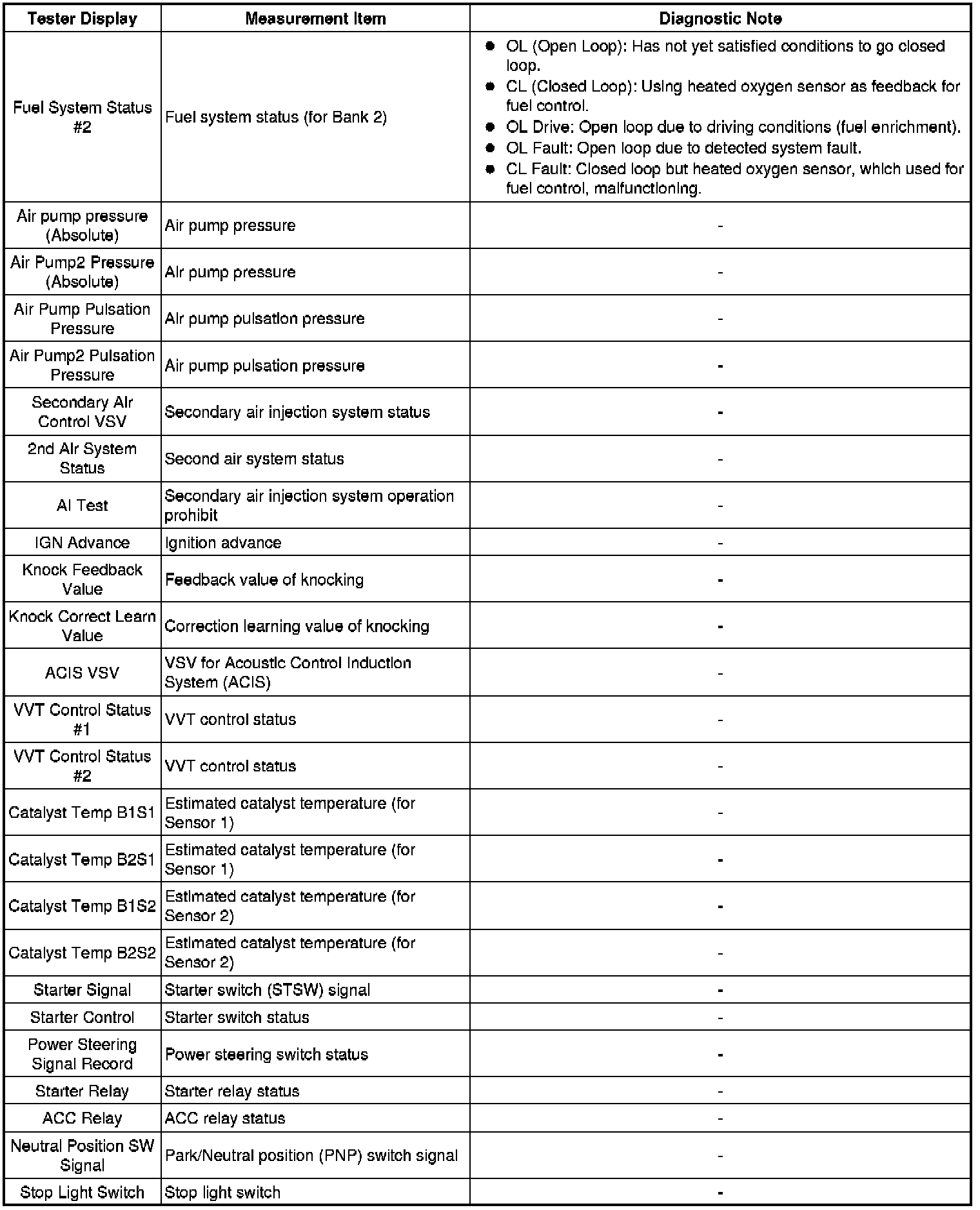 | Tester Display | Measurement Item | Diagnostic Note |
|---|---|---|
| Fuel System Status #2 | Fuel system status (for Bank 2) | ● OL (Open Loop): Has not yet satisfied conditions to go closed loop. ● CL (Closed Loop): Using heated oxygen sensor as feedback for fuel control. ● OL Drive: Open loop due to driving conditions (fuel enrichment). ● OL Fault: Open loop due to detected system fault. ● CL Fault: Closed loop but heated oxygen sensor, which used for fuel control, malfunctioning. |
| Air pump pressure (Absolute) | Air pump pressure | - |
| Air Pump2 Pressure (Absolute) | Air pump pressure | - |
| Air Pump Pulsation Pressure | Air pump pulsation pressure | - |
| Air Pump2 Pulsation Pressure | Air pump pulsation pressure | - |
| Secondary Air Control VSV | Secondary air injection system status | - |
| 2nd Air System Status | Second air system status | - |
| AI Test | Secondary air injection system operation prohibit | - |
| IGN Advance | Ignition advance | - |
| Knock Feedback Value | Feedback value of knocking | - |
| Knock Correct Learn Value | Correction learning value of knocking | - |
| ACIS VSV | VSV for Acoustic Control Induction System (ACIS) | - |
| VVT Control Status #1 | VVT control status | - |
| VVT Control Status #2 | VVT control status | - |
| Catalyst Temp B1S1 | Estimated catalyst temperature (for Sensor 1) | - |
| Catalyst Temp B2S1 | Estimated catalyst temperature (for Sensor 1) | - |
| Catalyst Temp B1S2 | Estimated catalyst temperature (for Sensor 2) | - |
| Catalyst Temp B2S2 | Estimated catalyst temperature (for Sensor 2) | - |
| Starter Signal | Starter switch (STSW) signal | - |
| Starter Control | Starter switch status | - |
| Power Steering Signal Record | Power steering switch status | - |
| Starter Relay | Starter relay status | - |
| ACC Relay | ACC relay status | - |
| Neutral Position SW Signal | Park/Neutral position (PNP) switch signal | - |
| Stop Light Switch | Stop light switch | - |